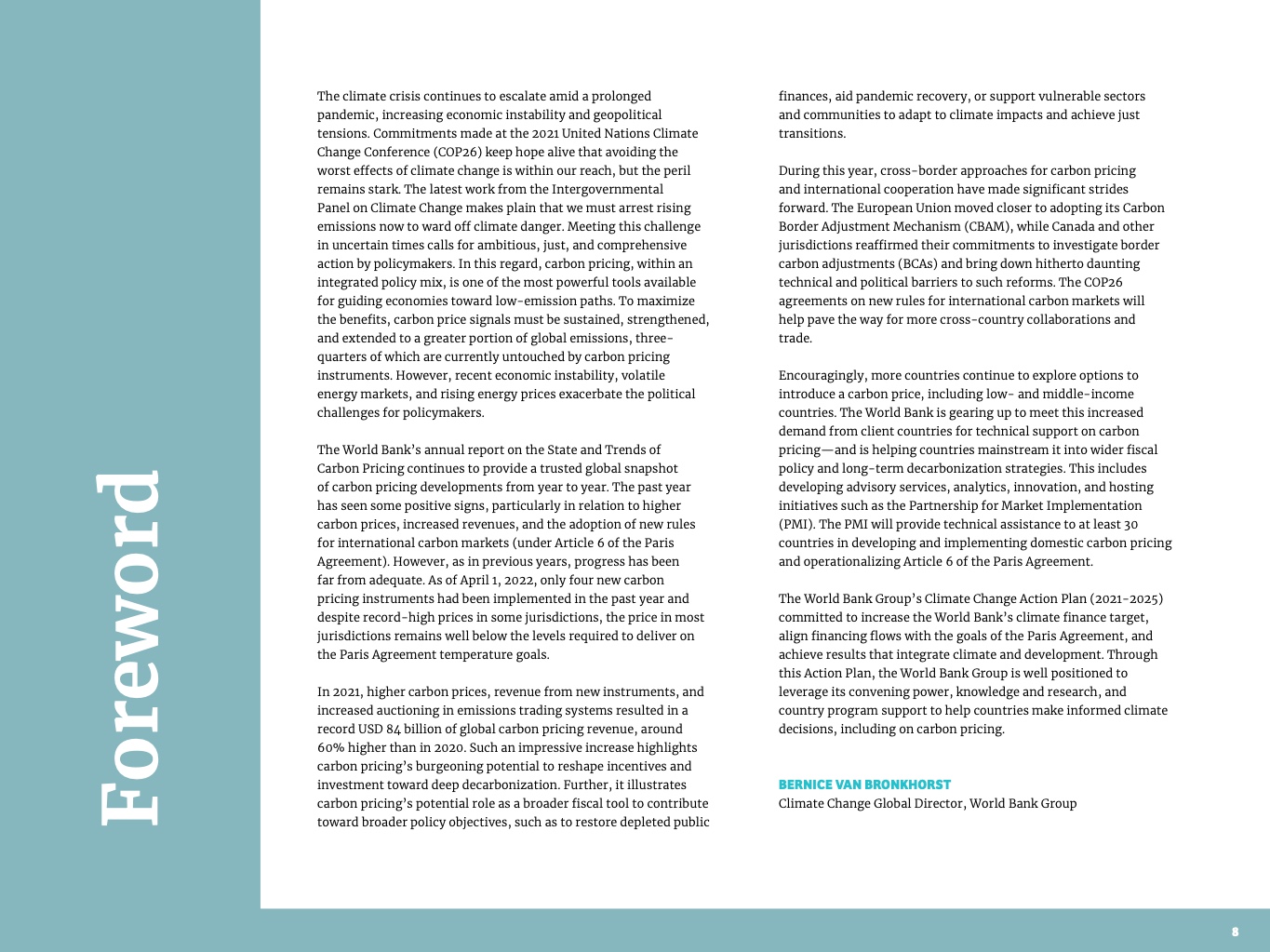 Foreword

The climate crisis continues to escalate amid a prolonged pandemic, increasing economic instability and geopolitical tensions. Commitments made at the 2021 United Nations Climate Change Conference (COP26) keep hope alive that avoiding the worst effects of climate change is within our reach, but the peril remains stark. The latest work from the Intergovernmental Panel on Climate Change makes plain that we must arrest rising emissions now to ward off climate danger. Meeting this challenge in uncertain times calls for ambitious, just, and comprehensive action by policymakers. In this regard, carbon pricing, within an integrated policy mix, is one of the most powerful tools available for guiding economies toward low-emission paths. To maximize the benefits, carbon price signals must be sustained, strengthened, and extended to a greater portion of global emissions, three-quarters of which are currently untouched by carbon pricing instruments. However, recent economic instability, volatile energy markets, and rising energy prices exacerbate the political challenges for policymakers.

The World Bank's annual report on the State and Trends of Carbon Pricing continues to provide a trusted global snapshot of carbon pricing developments from year to year. The past year has seen some positive signs, particularly in relation to higher carbon prices, increased revenues, and the adoption of new rules for international carbon markets (under Article 6 of the Paris Agreement). However, as in previous years, progress has been far from adequate. As of April 1, 2022, only four new carbon pricing instruments had been implemented in the past year and despite record-high prices in some jurisdictions, the price in most jurisdictions remains well below the levels required to deliver on the Paris Agreement temperature goals.

In 2021, higher carbon prices, revenue from new instruments, and increased auctioning in emissions trading systems resulted in a record USD 84 billion of global carbon pricing revenue, around 60% higher than in 2020. Such an impressive increase highlights carbon pricing's burgeoning potential to reshape incentives and investment toward deep decarbonization. Further, it illustrates carbon pricing's potential role as a broader fiscal tool to contribute toward broader policy objectives, such as to restore depleted public finances, aid pandemic recovery, or support vulnerable sectors and communities to adapt to climate impacts and achieve just transitions.

During this year, cross-border approaches for carbon pricing and international cooperation have made significant strides forward. The European Union moved closer to adopting its Carbon Border Adjustment Mechanism (CBAM), while Canada and other jurisdictions reaffirmed their commitments to investigate border carbon adjustments (BCAs) and bring down hitherto daunting technical and political barriers to such reforms. The COP26 agreements on new rules for international carbon markets will help pave the way for more cross-country collaborations and trade.

Encouragingly, more countries continue to explore options to introduce a carbon price, including low- and middle-income countries. The World Bank is gearing up to meet this increased demand from client countries for technical support on carbon pricing—and is helping countries mainstream it into wider fiscal policy and long-term decarbonization strategies. This includes developing advisory services, analytics, innovation, and hosting initiatives such as the Partnership for Market Implementation (PMI). The PMI will provide technical assistance to at least 30 countries in developing and implementing domestic carbon pricing and operationalizing Article 6 of the Paris Agreement.

The World Bank Group's Climate Change Action Plan (2021-2025) committed to increase the World Bank's climate finance target, align financing flows with the goals of the Paris Agreement, and achieve results that integrate climate and development. Through this Action Plan, the World Bank Group is well positioned to leverage its convening power, knowledge and research, and country program support to help countries make informed climate decisions, including on carbon pricing.

BERNICE VAN BRONKHORST
Climate Change Global Director, World Bank Group

8